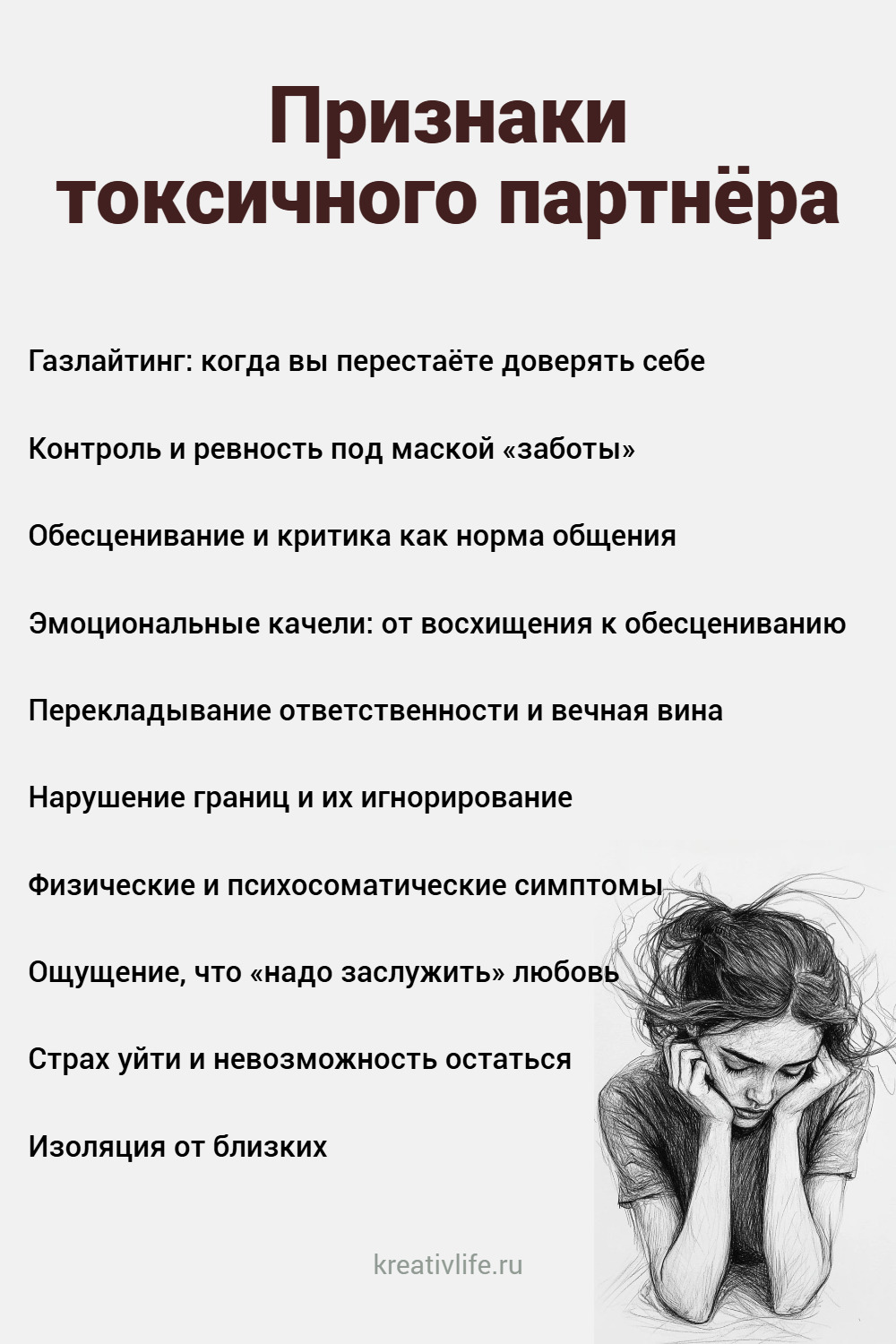 Признаки токсичного партнёра

Газлайтинг: когда вы перестаёте доверять себе

Контроль и ревность под маской «заботы»

Обесценивание и критика как норма общения

Эмоциональные качели: от восхищения к обесцениванию

Перекладывание ответственности и вечная вина

Нарушение границ и их игнорирование

Физические и психосоматические симптомы

Ощущение, что «надо заслужить» любовь

Страх уйти и невозможность остаться

Изоляция от близких

kreativlife.ru